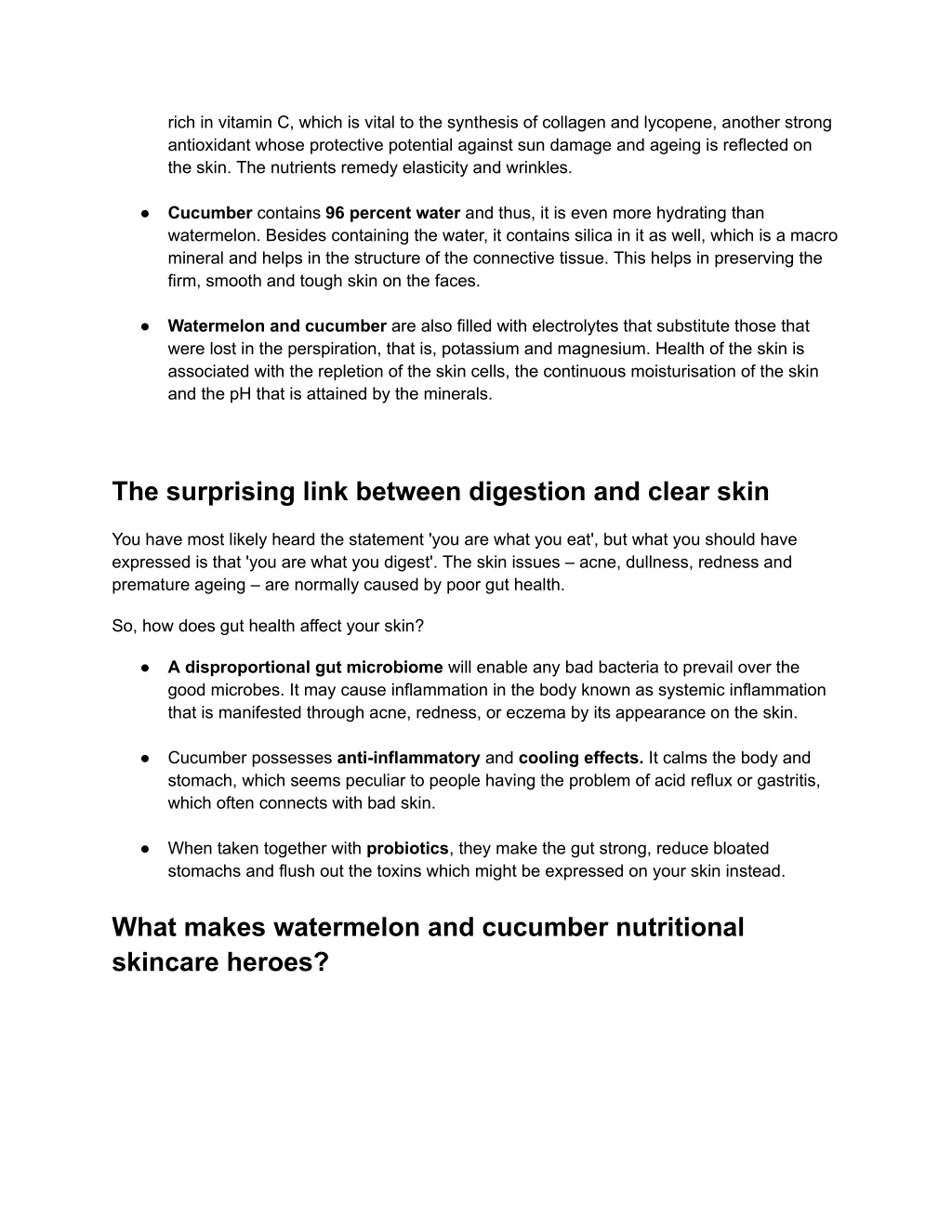 rich in vitamin C, which is vital to the synthesis of collagen and lycopene, another strong antioxidant whose protective potential against sun damage and ageing is reflected on the skin. The nutrients remedy elasticity and wrinkles.

● Cucumber contains 96 percent water and thus, it is even more hydrating than watermelon. Besides containing the water, it contains silica in it as well, which is a macro mineral and helps in the structure of the connective tissue. This helps in preserving the firm, smooth and tough skin on the faces.

● Watermelon and cucumber are also filled with electrolytes that substitute those that were lost in the perspiration, that is, potassium and magnesium. Health of the skin is associated with the repletion of the skin cells, the continuous moisturisation of the skin and the pH that is attained by the minerals.

The surprising link between digestion and clear skin

You have most likely heard the statement 'you are what you eat', but what you should have expressed is that 'you are what you digest'. The skin issues – acne, dullness, redness and premature ageing – are normally caused by poor gut health.

So, how does gut health affect your skin?

● A disproportional gut microbiome will enable any bad bacteria to prevail over the good microbes. It may cause inflammation in the body known as systemic inflammation that is manifested through acne, redness, or eczema by its appearance on the skin.

● Cucumber possesses anti-inflammatory and cooling effects. It calms the body and stomach, which seems peculiar to people having the problem of acid reflux or gastritis, which often connects with bad skin.

● When taken together with probiotics, they make the gut strong, reduce bloated stomachs and flush out the toxins which might be expressed on your skin instead.

What makes watermelon and cucumber nutritional skincare heroes?